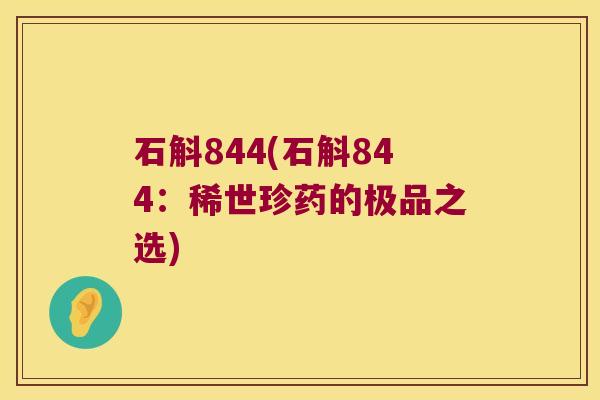 石斛844(石斛844：稀世珍药的极品之选)